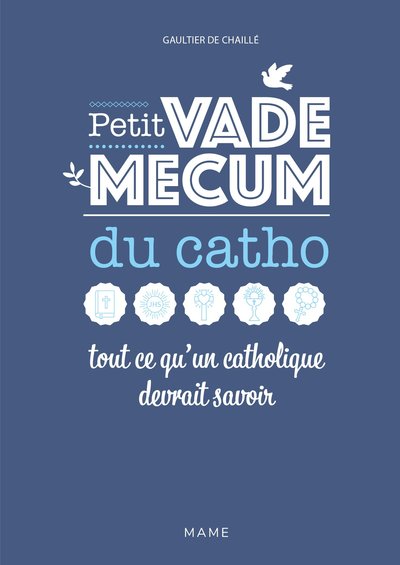 GAULTIER DE CHAILLÉ

Petit VADE MECUM

du catho

JHS

tout ce qu'un catholique devrait savoir

MAME